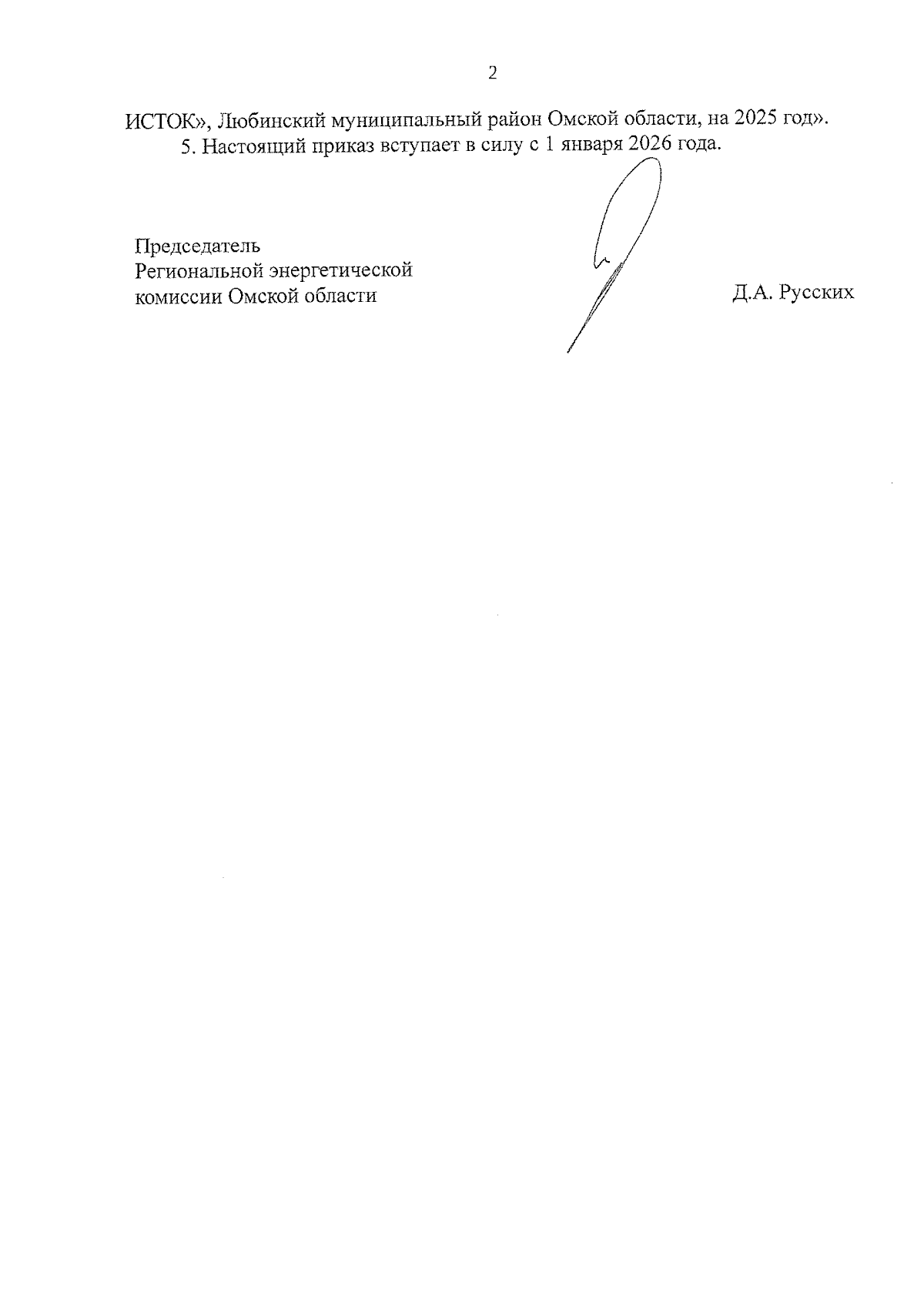 2

ИСТОК», Любинский муниципальный район Омской области, на 2025 год».

5. Настоящий приказ вступает в силу с 1 января 2026 года.

Председатель
Региональной энергетической
комиссии Омской области

Д.А. Русских